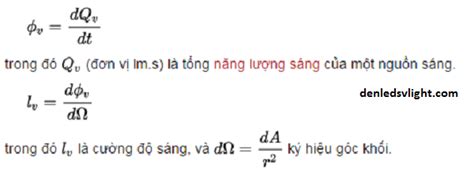 $\phi_v = \frac{dQ_v}{dt}$

trong đó $Q_v$ (đơn vị lm.s) là tổng năng lượng sáng của một nguồn sáng.

$l_v = \frac{d\phi_v}{d\Omega}$

denledsvlight.com

trong đó $l_v$ là cường độ sáng, và $d\Omega = \frac{dA}{r^2}$ ký hiệu góc khối.